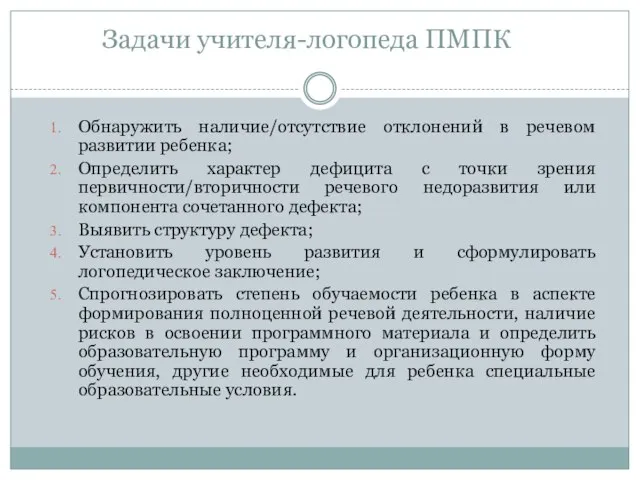 Задачи учителя-логопеда ПМПК

1. Обнаружить наличие/отсутствие отклонений в речевом развитии ребенка;
2. Определить характер дефицита с точки зрения первичности/вторичности речевого недоразвития или компонента сочетанного дефекта;
3. Выявить структуру дефекта;
4. Установить уровень развития и сформулировать логопедическое заключение;
5. Спрогнозировать степень обучаемости ребенка в аспекте формирования полноценной речевой деятельности, наличие рисков в освоении программного материала и определить образовательную программу и организационную форму обучения, другие необходимые для ребенка специальные образовательные условия.